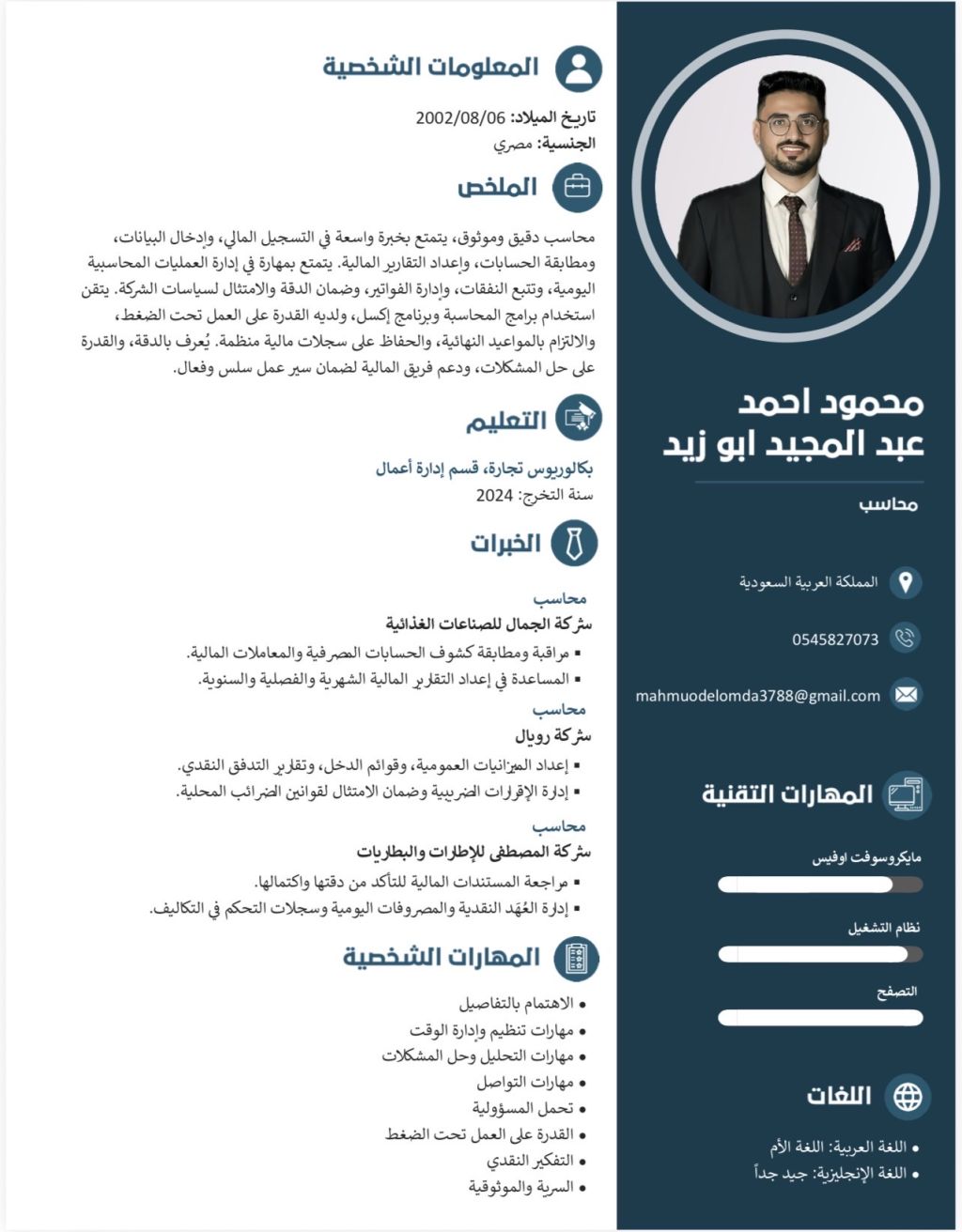 محمود احمد
عبد المجيد ابو زيد

محاسب

المملكة العربية السعودية

0545827073

mahmuodelomda3788@gmail.com

المهارات التقنية

مايكروسوفت اوفيس

نظام التشغيل

التصفح

اللغات

• اللغة العربية: اللغة الأم
• اللغة الإنجليزية: جيد جداً

المعلومات الشخصية

تاريخ الميلاد: 2002/08/06
الجنسية: مصري

الملخص

محاسب دقيق وموثوق، يتمتع بخبرة واسعة في التسجيل المالي، وإدخال البيانات، ومطابقة الحسابات، وإعداد التقارير المالية. يتمتع بمهارة في إدارة العمليات المحاسبية اليومية، وتتبع النفقات، وإدارة الفواتير، وضمان الدقة والامتثال لسياسات الشركة. يتقن استخدام برامج المحاسبة وبرنامج إكسل، ولديه القدرة على العمل تحت الضغط، والالتزام بالمواعيد النهائية، والحفاظ على سجلات مالية منظمة. يُعرف بالدقة، والقدرة على حل المشكلات، ودعم فريق المالية لضمان سير عمل سلس وفعال.

التعليم

بكالوريوس تجارة، قسم إدارة أعمال
سنة التخرج: 2024

الخبرات

محاسب
شركة الجمال للصناعات الغذائية
▪ مراقبة ومطابقة كشوف الحسابات المصرفية والمعاملات المالية.
▪ المساعدة في إعداد التقارير المالية الشهرية والفصلية والسنوية.

محاسب
شركة رويال
▪ إعداد الميزانيات العمومية، وقوائم الدخل، وتقارير التدفق النقدي.
▪ إدارة الإقرارات الضريبية وضمان الامتثال لقوانين الضرائب المحلية.

محاسب
شركة المصطفى للإطارات والبطاريات
▪ مراجعة المستندات المالية للتأكد من دقتها واكتمالها.
▪ إدارة العُهَد النقدية والمصروفات اليومية وسجلات التحكم في التكاليف.

المهارات الشخصية

• الاهتمام بالتفاصيل
• مهارات تنظيم وإدارة الوقت
• مهارات التحليل وحل المشكلات
• مهارات التواصل
• تحمل المسؤولية
• القدرة على العمل تحت الضغط
• التفكير النقدي
• السرية والموثوقية